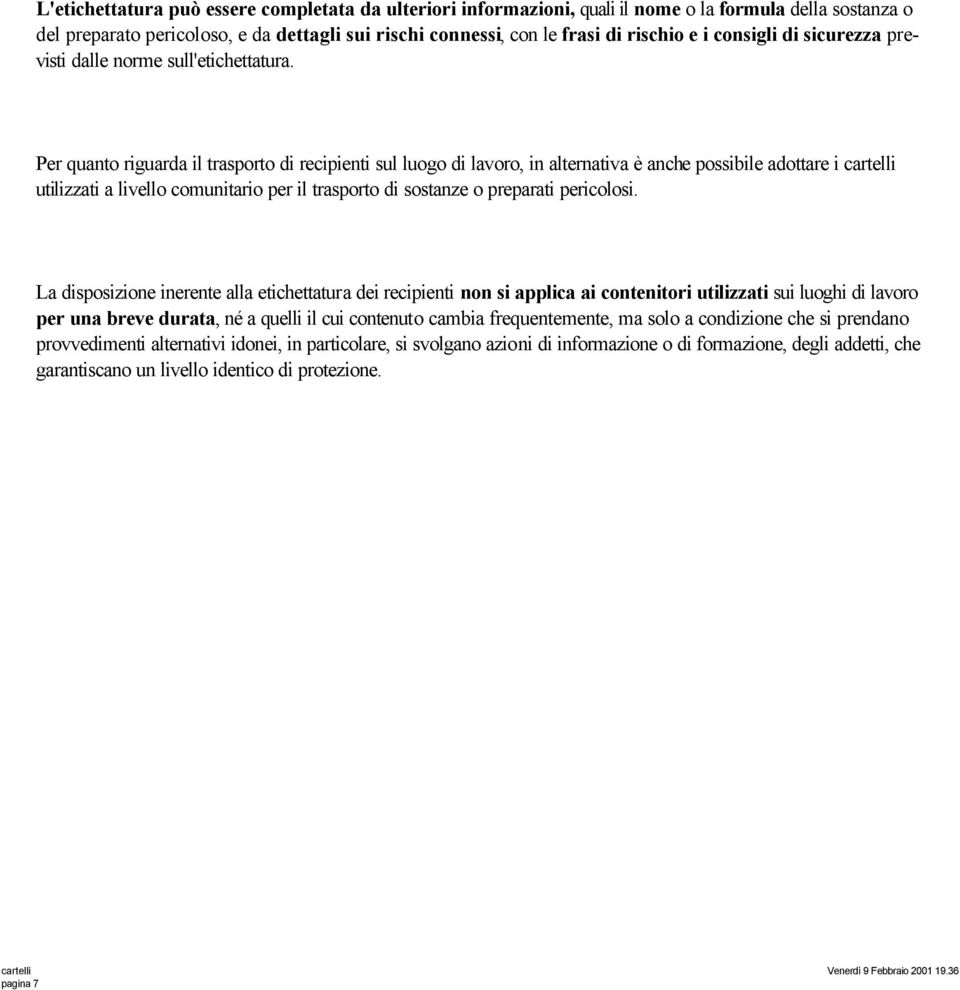 L'etichettatura può essere completata da ulteriori informazioni, quali il nome o la formula della sostanza o del preparato pericoloso, e da dettagli sui rischi connessi, con le frasi di rischio e i consigli di sicurezza previsti dalle norme sull'etichettatura.

Per quanto riguarda il trasporto di recipienti sul luogo di lavoro, in alternativa è anche possibile adottare i cartelli utilizzati a livello comunitario per il trasporto di sostanze o preparati pericolosi.

La disposizione inerente alla etichettatura dei recipienti non si applica ai contenitori utilizzati sui luoghi di lavoro per una breve durata, né a quelli il cui contenuto cambia frequentemente, ma solo a condizione che si prendano provvedimenti alternativi idonei, in particolare, si svolgano azioni di informazione o di formazione, degli addetti, che garantiscano un livello identico di protezione.

cartelli
pagina 7

Venerdì 9 Febbraio 2001 19.36